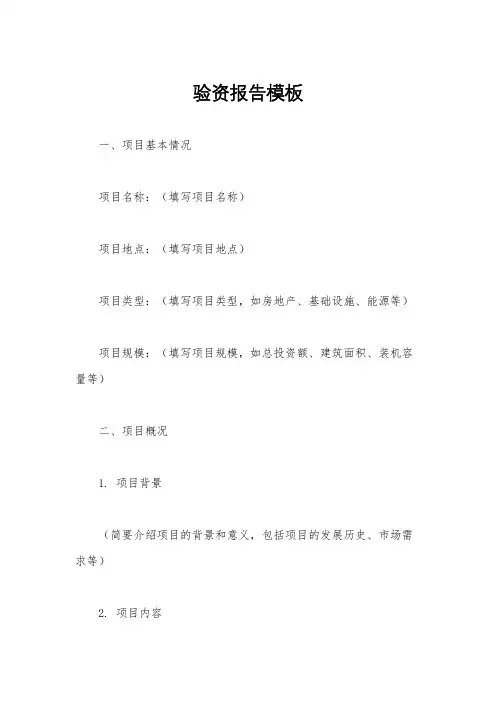 验资报告模板

一、项目基本情况

项目名称：（填写项目名称）

项目地点：（填写项目地点）

项目类型：（填写项目类型，如房地产、基础设施、能源等）

项目规模：（填写项目规模，如总投资额、建筑面积、装机容量等）

二、项目概况

1. 项目背景

（简要介绍项目的背景和意义，包括项目的发展历史、市场需求等）

2. 项目内容